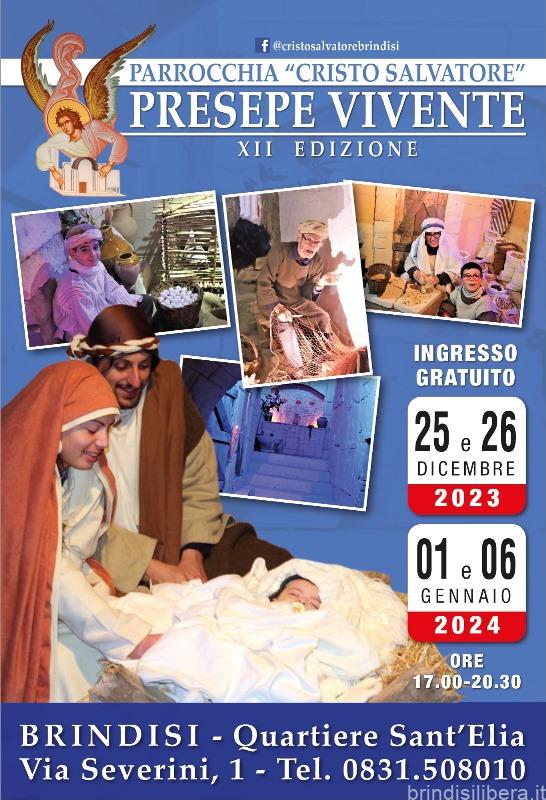 @cristosalvatorebrindisi

PARROCCHIA "CRISTO SALVATORE"

PRESEPE VIVENTE

XII EDIZIONE

INGRESSO GRATUITO

25 e 26
DICEMBRE
2023

01 e 06
GENNAIO
2024

ORE
17.00-20.30

BRINDISI - Quartiere Sant'Elia
Via Severini, 1 - Tel. 0831.508010

brindisilibera.it